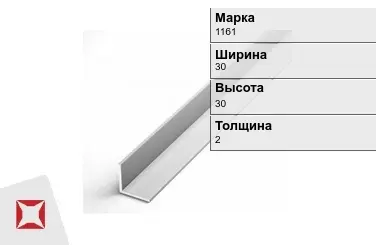 Марка
1161

Ширина
30

Высота
30

Толщина
2